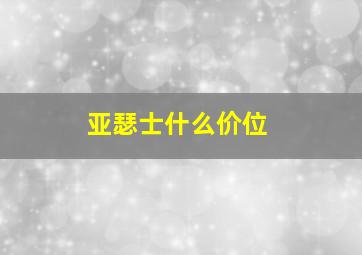 亚瑟士什么价位